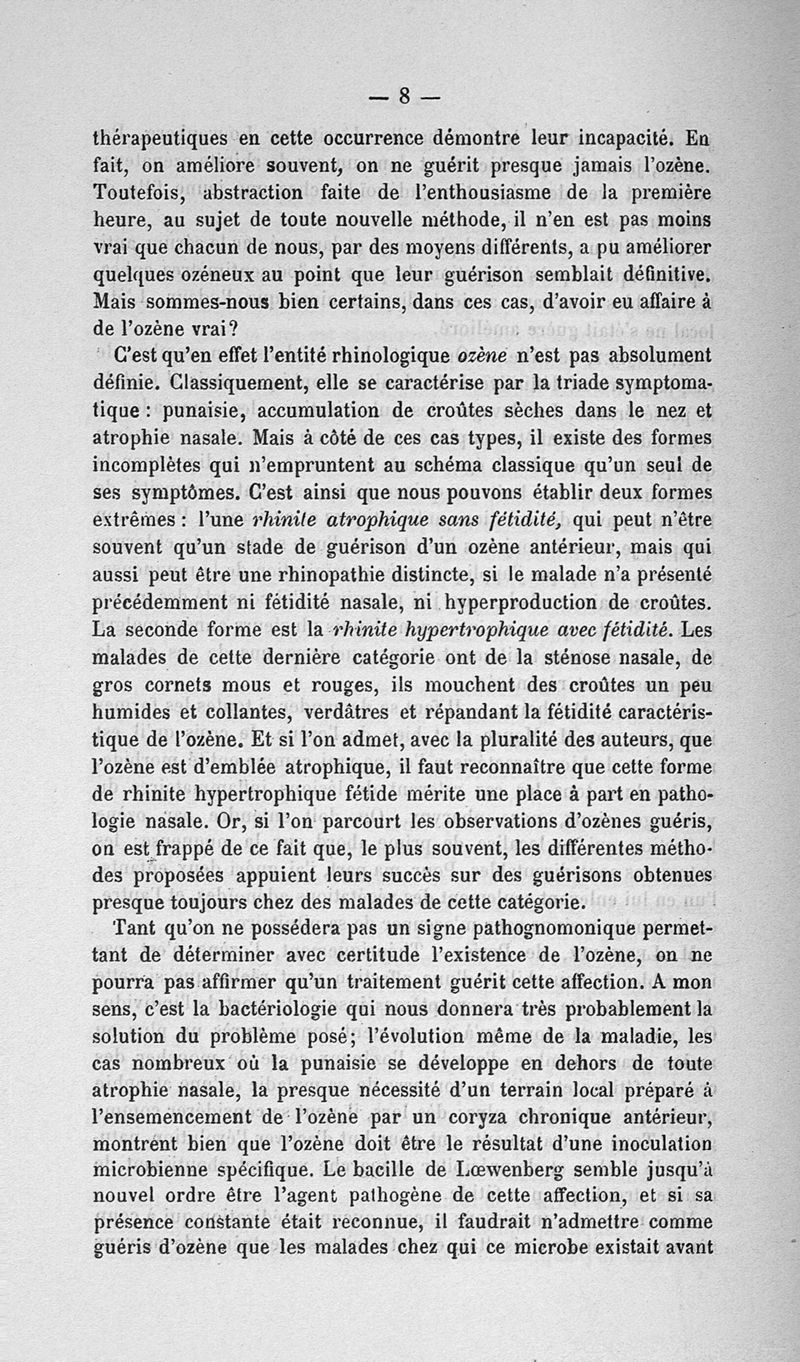 — 8 —

thérapeutiques en cette occurrence démontre leur incapacité. En fait, on améliore souvent, on ne guérit presque jamais l'ozène. Toutefois, abstraction faite de l'enthousiasme de la première heure, au sujet de toute nouvelle méthode, il n'en est pas moins vrai que chacun de nous, par des moyens différents, a pu améliorer quelques ozéneux au point que leur guérison semblait définitive. Mais sommes-nous bien certains, dans ces cas, d'avoir eu affaire à de l'ozène vrai?

C'est qu'en effet l'entité rhinologique ozène n'est pas absolument définie. Classiquement, elle se caractérise par la triade symptomatique : punaisie, accumulation de croûtes sèches dans le nez et atrophie nasale. Mais à côté de ces cas types, il existe des formes incomplètes qui n'empruntent au schéma classique qu'un seul de ses symptômes. C'est ainsi que nous pouvons établir deux formes extrêmes : l'une rhinite atrophique sans fétidité, qui peut n'être souvent qu'un stade de guérison d'un ozène antérieur, mais qui aussi peut être une rhinopathie distincte, si le malade n'a présenté précédemment ni fétidité nasale, ni hyperproduction de croûtes. La seconde forme est la rhinite hypertrophique avec fétidité. Les malades de cette dernière catégorie ont de la sténose nasale, de gros cornets mous et rouges, ils mouchent des croûtes un peu humides et collantes, verdâtres et répandant la fétidité caractéristique de l'ozène. Et si l'on admet, avec la pluralité des auteurs, que l'ozène est d'emblée atrophique, il faut reconnaître que cette forme de rhinite hypertrophique fétide mérite une place à part en pathologie nasale. Or, si l'on parcourt les observations d'ozènes guéris, on est frappé de ce fait que, le plus souvent, les différentes méthodes proposées appuient leurs succès sur des guérisons obtenues presque toujours chez des malades de cette catégorie.

Tant qu'on ne possédera pas un signe pathognomonique permettant de déterminer avec certitude l'existence de l'ozène, on ne pourra pas affirmer qu'un traitement guérit cette affection. A mon sens, c'est la bactériologie qui nous donnera très probablement la solution du problème posé; l'évolution même de la maladie, les cas nombreux où la punaisie se développe en dehors de toute atrophie nasale, la presque nécessité d'un terrain local préparé à l'ensemencement de l'ozène par un coryza chronique antérieur, montrent bien que l'ozène doit être le résultat d'une inoculation microbienne spécifique. Le bacille de Lœwenberg semble jusqu'à nouvel ordre être l'agent pathogène de cette affection, et si sa présence constante était reconnue, il faudrait n'admettre comme guéris d'ozène que les malades chez qui ce microbe existait avant